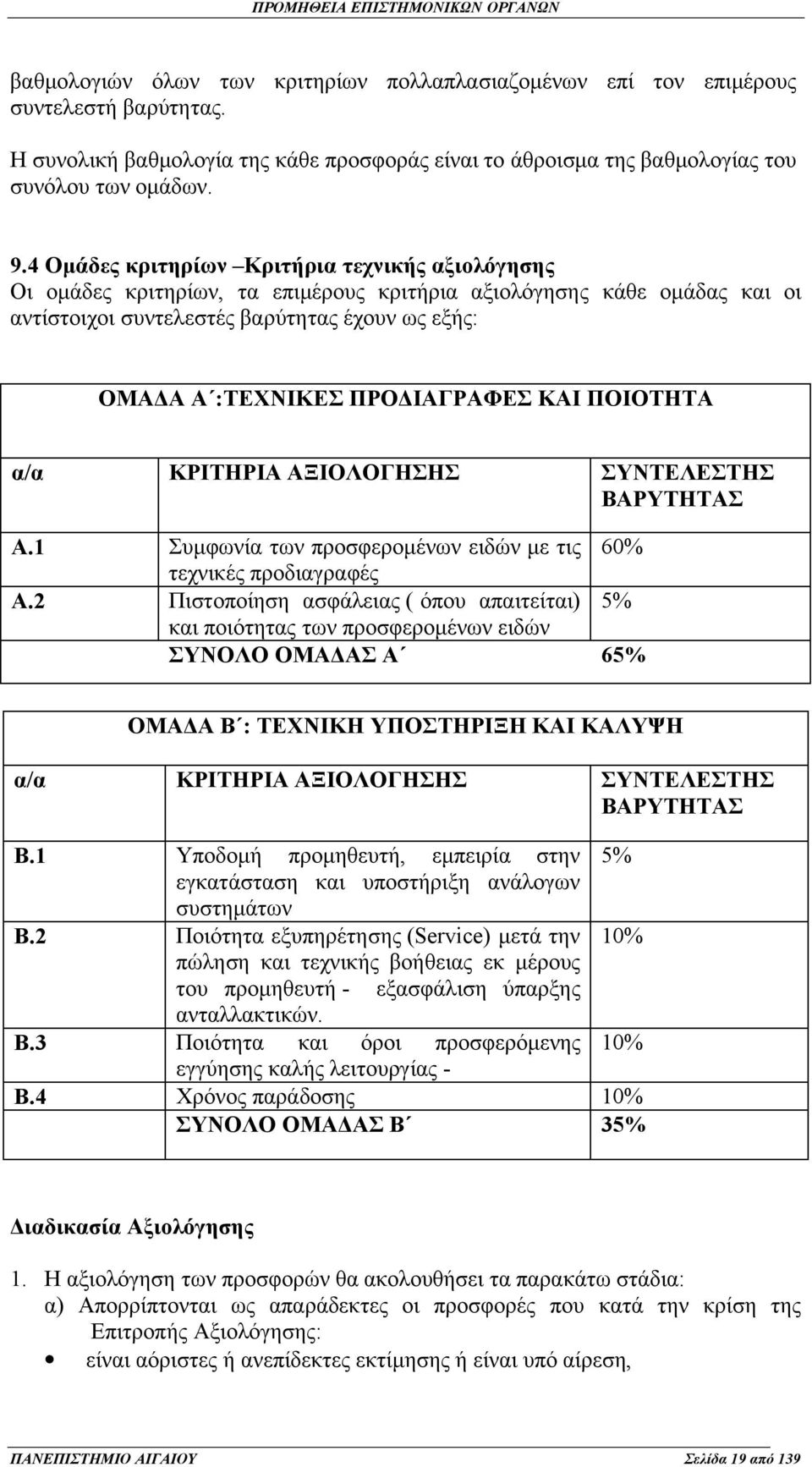 ΠΡΟΜΗΘΕΙΑ ΕΠΙΣΤΗΜΟΝΙΚΩΝ ΟΡΓΑΝΩΝ

βαθμολογιών όλων των κριτηρίων πολλαπλασιαζομένων επί τον επιμέρους συντελεστή βαρύτητας.

Η συνολική βαθμολογία της κάθε προσφοράς είναι το άθροισμα της βαθμολογίας του συνόλου των ομάδων.

9.4 Ομάδες κριτηρίων –Κριτήρια τεχνικής αξιολόγησης
Οι ομάδες κριτηρίων, τα επιμέρους κριτήρια αξιολόγησης κάθε ομάδας και οι αντίστοιχοι συντελεστές βαρύτητας έχουν ως εξής:

ΟΜΑΔΑ Α΄:ΤΕΧΝΙΚΕΣ ΠΡΟΔΙΑΓΡΑΦΕΣ ΚΑΙ ΠΟΙΟΤΗΤΑ

| α/α | ΚΡΙΤΗΡΙΑ ΑΞΙΟΛΟΓΗΣΗΣ | ΣΥΝΤΕΛΕΣΤΗΣ ΒΑΡΥΤΗΤΑΣ |
|---|---|---|
| Α.1 | Συμφωνία των προσφερομένων ειδών με τις τεχνικές προδιαγραφές | 60% |
| Α.2 | Πιστοποίηση ασφάλειας ( όπου απαιτείται) και ποιότητας των προσφερομένων ειδών | 5% |
| | ΣΥΝΟΛΟ ΟΜΑΔΑΣ Α΄ | 65% |

ΟΜΑΔΑ Β΄: ΤΕΧΝΙΚΗ ΥΠΟΣΤΗΡΙΞΗ ΚΑΙ ΚΑΛΥΨΗ

| α/α | ΚΡΙΤΗΡΙΑ ΑΞΙΟΛΟΓΗΣΗΣ | ΣΥΝΤΕΛΕΣΤΗΣ ΒΑΡΥΤΗΤΑΣ |
|---|---|---|
| Β.1 | Υποδομή προμηθευτή, εμπειρία στην εγκατάσταση και υποστήριξη ανάλογων συστημάτων | 5% |
| Β.2 | Ποιότητα εξυπηρέτησης (Service) μετά την πώληση και τεχνικής βοήθειας εκ μέρους του προμηθευτή - εξασφάλιση ύπαρξης ανταλλακτικών. | 10% |
| Β.3 | Ποιότητα και όροι προσφερόμενης εγγύησης καλής λειτουργίας - | 10% |
| Β.4 | Χρόνος παράδοσης | 10% |
| | ΣΥΝΟΛΟ ΟΜΑΔΑΣ Β΄ | 35% |

Διαδικασία Αξιολόγησης

1. Η αξιολόγηση των προσφορών θα ακολουθήσει τα παρακάτω στάδια:
α) Απορρίπτονται ως απαράδεκτες οι προσφορές που κατά την κρίση της Επιτροπής Αξιολόγησης:
• είναι αόριστες ή ανεπίδεκτες εκτίμησης ή είναι υπό αίρεση,

ΠΑΝΕΠΙΣΤΗΜΙΟ ΑΙΓΑΙΟΥ Σελίδα 19 από 139